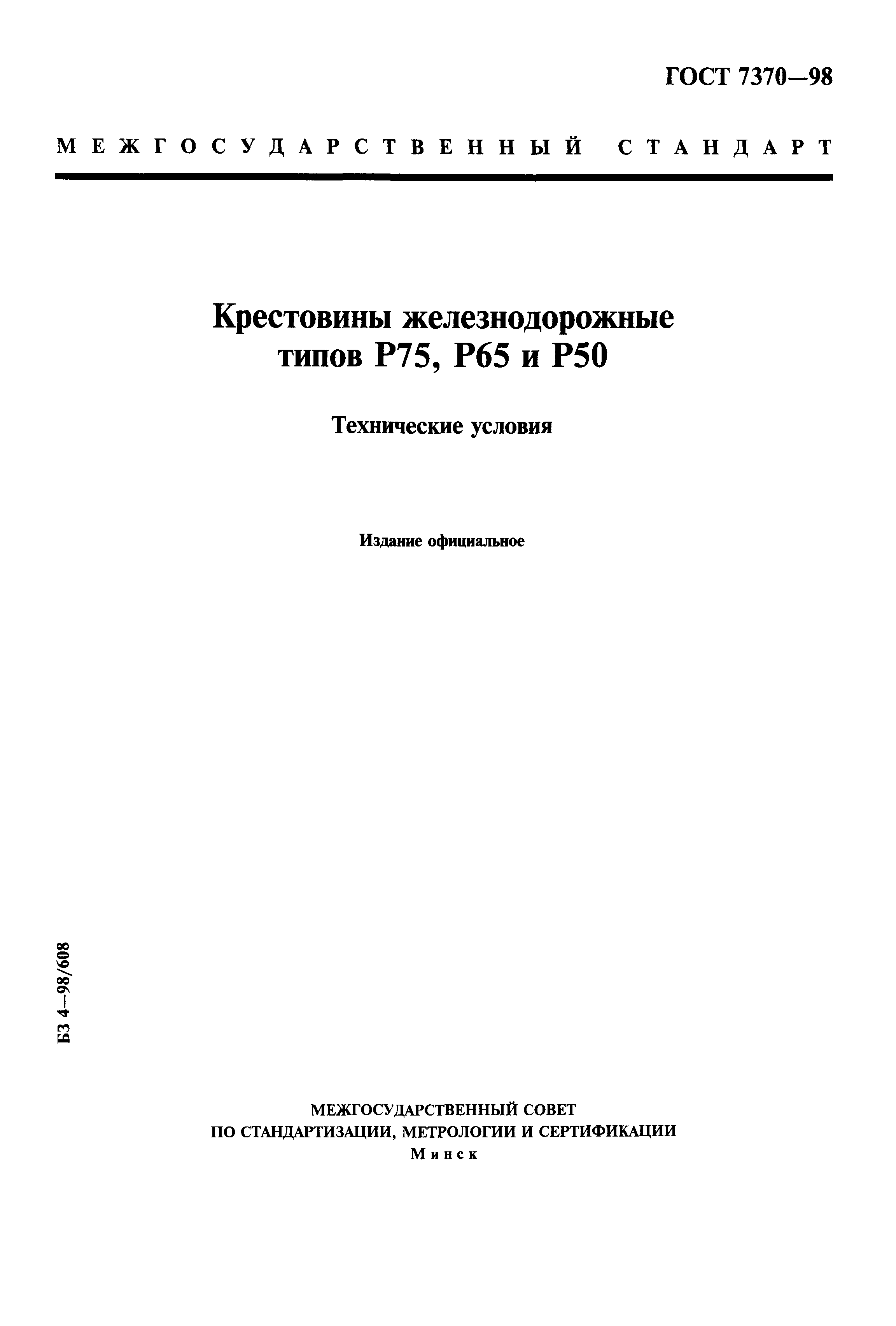 ГОСТ 7370—98

МЕЖГОСУДАРСТВЕННЫЙ СТАНДАРТ

Крестовины железнодорожные типов Р75, Р65 и Р50

Технические условия

Издание официальное

БЗ 4—98/608

МЕЖГОСУДАРСТВЕННЫЙ СОВЕТ
ПО СТАНДАРТИЗАЦИИ, МЕТРОЛОГИИ И СЕРТИФИКАЦИИ
Минск